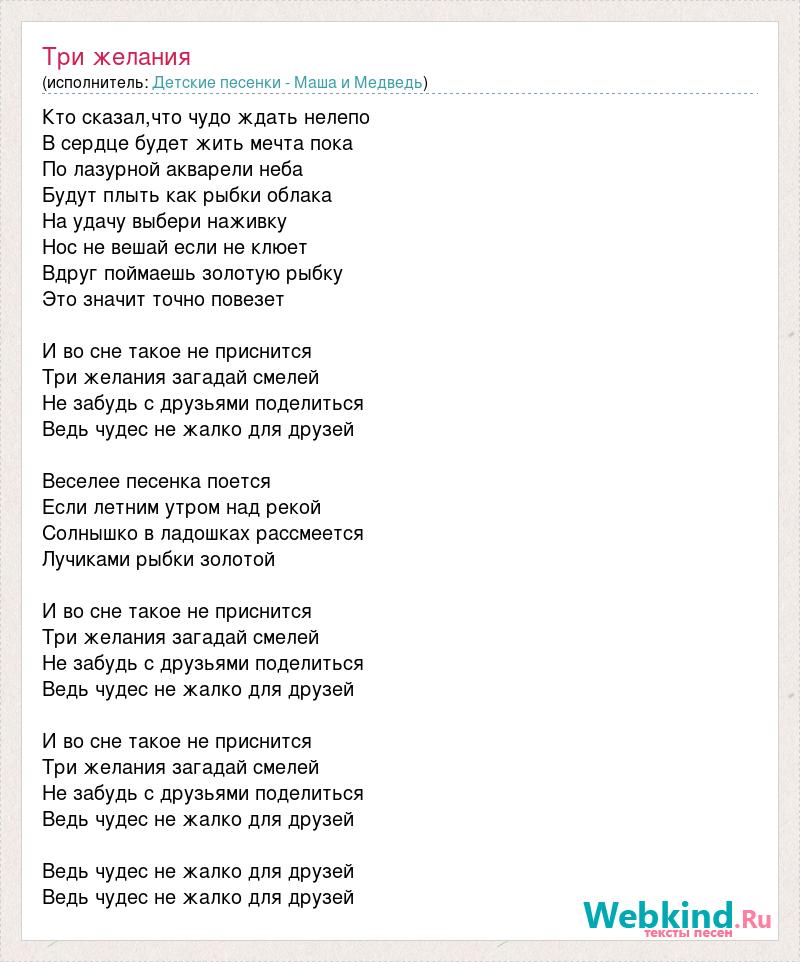 Три желания
(исполнитель: Детские песенки - Маша и Медведь)

Кто сказал,что чудо ждать нелепо
В сердце будет жить мечта пока
По лазурной акварели неба
Будут плыть как рыбки облака
На удачу выбери наживку
Нос не вешай если не клюет
Вдруг поймаешь золотую рыбку
Это значит точно повезет

И во сне такое не приснится
Три желания загадай смелей
Не забудь с друзьями поделиться
Ведь чудес не жалко для друзей

Веселее песенка поется
Если летним утром над рекой
Солнышко в ладошках рассмеется
Лучиками рыбки золотой

И во сне такое не приснится
Три желания загадай смелей
Не забудь с друзьями поделиться
Ведь чудес не жалко для друзей

И во сне такое не приснится
Три желания загадай смелей
Не забудь с друзьями поделиться
Ведь чудес не жалко для друзей

Ведь чудес не жалко для друзей
Ведь чудес не жалко для друзей

Webkind.Ru
тексты песен